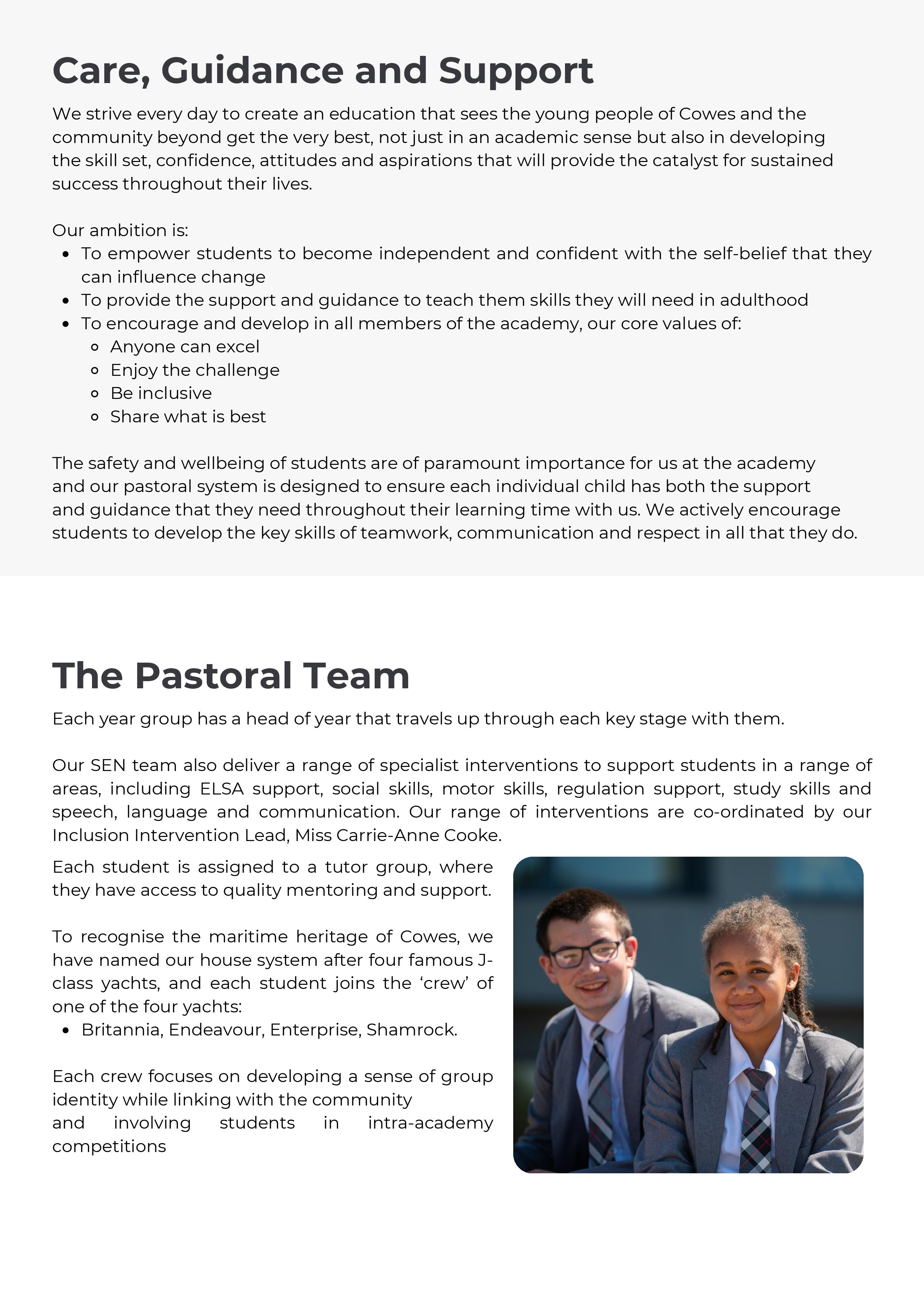 Care, Guidance and Support

We strive every day to create an education that sees the young people of Cowes and the community beyond get the very best, not just in an academic sense but also in developing the skill set, confidence, attitudes and aspirations that will provide the catalyst for sustained success throughout their lives.

Our ambition is:
- To empower students to become independent and confident with the self-belief that they can influence change
- To provide the support and guidance to teach them skills they will need in adulthood
- To encourage and develop in all members of the academy, our core values of:
  - Anyone can excel
  - Enjoy the challenge
  - Be inclusive
  - Share what is best

The safety and wellbeing of students are of paramount importance for us at the academy and our pastoral system is designed to ensure each individual child has both the support and guidance that they need throughout their learning time with us. We actively encourage students to develop the key skills of teamwork, communication and respect in all that they do.

The Pastoral Team

Each year group has a head of year that travels up through each key stage with them.

Our SEN team also deliver a range of specialist interventions to support students in a range of areas, including ELSA support, social skills, motor skills, regulation support, study skills and speech, language and communication. Our range of interventions are co-ordinated by our Inclusion Intervention Lead, Miss Carrie-Anne Cooke.

Each student is assigned to a tutor group, where they have access to quality mentoring and support.

To recognise the maritime heritage of Cowes, we have named our house system after four famous J-class yachts, and each student joins the ‘crew’ of one of the four yachts:
- Britannia, Endeavour, Enterprise, Shamrock.

Each crew focuses on developing a sense of group identity while linking with the community and involving students in intra-academy competitions